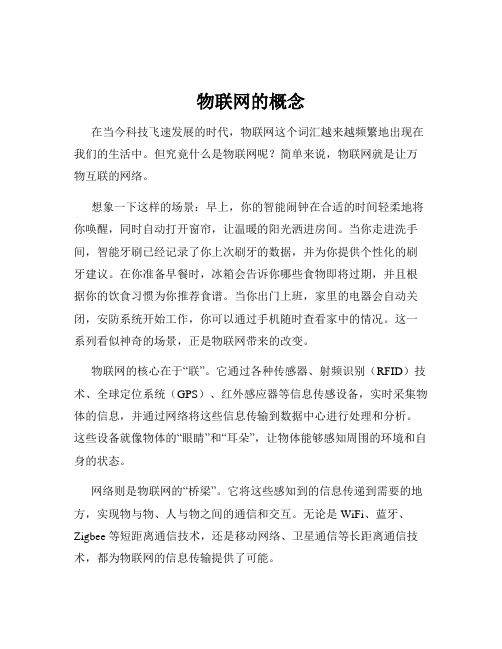 物联网的概念

在当今科技飞速发展的时代，物联网这个词汇越来越频繁地出现在我们的生活中。但究竟什么是物联网呢？简单来说，物联网就是让万物互联的网络。

想象一下这样的场景：早上，你的智能闹钟在合适的时间轻柔地将你唤醒，同时自动打开窗帘，让温暖的阳光洒进房间。当你走进洗手间，智能牙刷已经记录了你上次刷牙的数据，并为你提供个性化的刷牙建议。在你准备早餐时，冰箱会告诉你哪些食物即将过期，并且根据你的饮食习惯为你推荐食谱。当你出门上班，家里的电器会自动关闭，安防系统开始工作，你可以通过手机随时查看家中的情况。这一系列看似神奇的场景，正是物联网带来的改变。

物联网的核心在于“联”。它通过各种传感器、射频识别（RFID）技术、全球定位系统（GPS）、红外感应器等信息传感设备，实时采集物体的信息，并通过网络将这些信息传输到数据中心进行处理和分析。这些设备就像物体的“眼睛”和“耳朵”，让物体能够感知周围的环境和自身的状态。

网络则是物联网的“桥梁”。它将这些感知到的信息传递到需要的地方，实现物与物、人与物之间的通信和交互。无论是 WiFi、蓝牙、Zigbee 等短距离通信技术，还是移动网络、卫星通信等长距离通信技术，都为物联网的信息传输提供了可能。